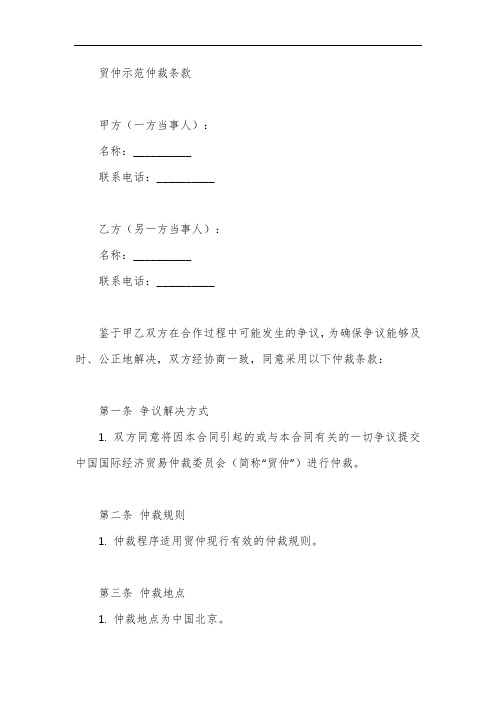 贸仲示范仲裁条款

甲方（一方当事人）：

名称：__________

联系电话：__________

乙方（另一方当事人）：

名称：__________

联系电话：__________

鉴于甲乙双方在合作过程中可能发生的争议，为确保争议能够及时、公正地解决，双方经协商一致，同意采用以下仲裁条款：

第一条 争议解决方式

1. 双方同意将因本合同引起的或与本合同有关的一切争议提交中国国际经济贸易仲裁委员会（简称“贸仲”）进行仲裁。

第二条 仲裁规则

1. 仲裁程序适用贸仲现行有效的仲裁规则。

第三条 仲裁地点

1. 仲裁地点为中国北京。